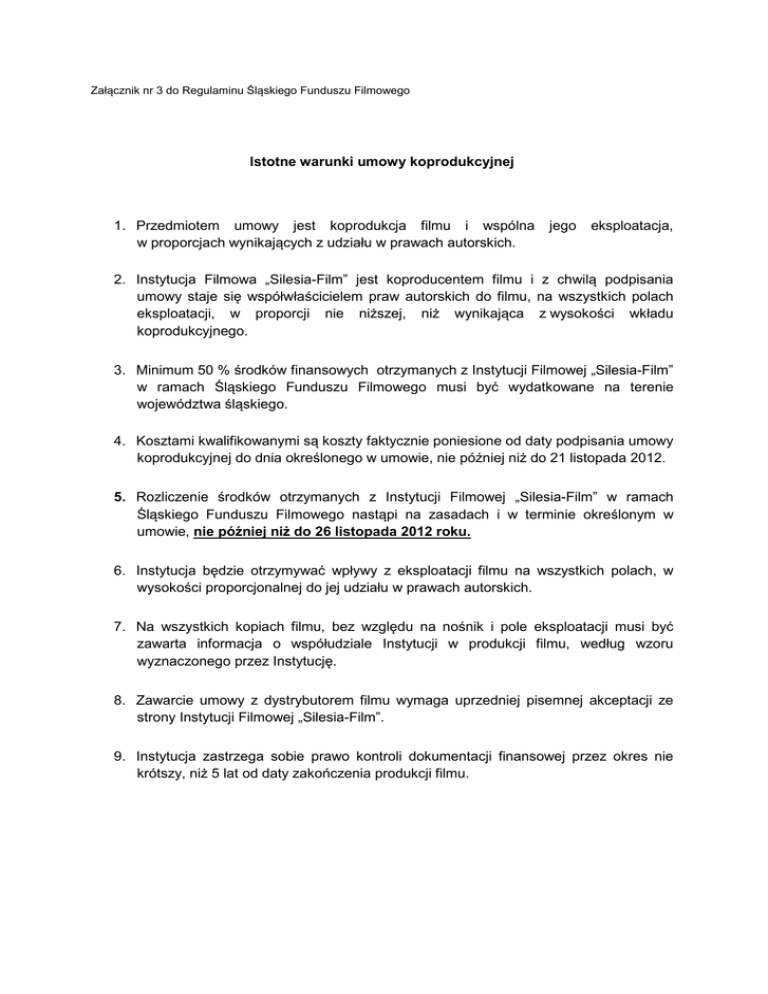 Załącznik nr 3 do Regulaminu Śląskiego Funduszu Filmowego

Istotne warunki umowy koprodukcyjnej

1. Przedmiotem umowy jest koprodukcja filmu i wspólna jego eksploatacja, w proporcjach wynikających z udziału w prawach autorskich.

2. Instytucja Filmowa „Silesia-Film” jest koproducentem filmu i z chwilą podpisania umowy staje się współwłaścicielem praw autorskich do filmu, na wszystkich polach eksploatacji, w proporcji nie niższej, niż wynikająca z wysokości wkładu koprodukcyjnego.

3. Minimum 50 % środków finansowych otrzymanych z Instytucji Filmowej „Silesia-Film” w ramach Śląskiego Funduszu Filmowego musi być wydatkowane na terenie województwa śląskiego.

4. Kosztami kwalifikowanymi są koszty faktycznie poniesione od daty podpisania umowy koprodukcyjnej do dnia określonego w umowie, nie później niż do 21 listopada 2012.

5. Rozliczenie środków otrzymanych z Instytucji Filmowej „Silesia-Film” w ramach Śląskiego Funduszu Filmowego nastąpi na zasadach i w terminie określonym w umowie, nie później niż do 26 listopada 2012 roku.

6. Instytucja będzie otrzymywać wpływy z eksploatacji filmu na wszystkich polach, w wysokości proporcjonalnej do jej udziału w prawach autorskich.

7. Na wszystkich kopiach filmu, bez względu na nośnik i pole eksploatacji musi być zawarta informacja o współudziale Instytucji w produkcji filmu, według wzoru wyznaczonego przez Instytucję.

8. Zawarcie umowy z dystrybutorem filmu wymaga uprzedniej pisemnej akceptacji ze strony Instytucji Filmowej „Silesia-Film”.

9. Instytucja zastrzega sobie prawo kontroli dokumentacji finansowej przez okres nie krótszy, niż 5 lat od daty zakończenia produkcji filmu.